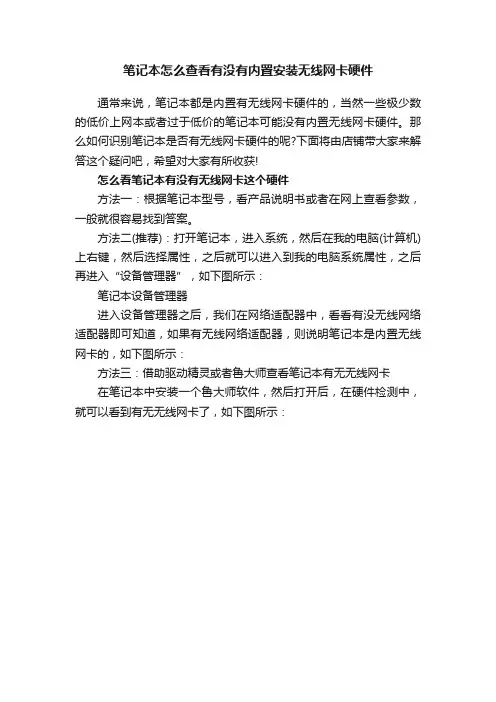 笔记本怎么查看有没有内置安装无线网卡硬件

通常来说，笔记本都是内置有无线网卡硬件的，当然一些极少数的低价上网本或者过于低价的笔记本可能没有内置无线网卡硬件。那么如何识别笔记本是否有无线网卡硬件的呢?下面将由店铺带大家来解答这个疑问吧，希望对大家有所收获!

怎么看笔记本有没有无线网卡这个硬件

方法一：根据笔记本型号，看产品说明书或者在网上查看参数，一般就很容易找到答案。

方法二(推荐)：打开笔记本，进入系统，然后在我的电脑(计算机)上右键，然后选择属性，之后就可以进入到我的电脑系统属性，之后再进入“设备管理器”，如下图所示：

笔记本设备管理器

进入设备管理器之后，我们在网络适配器中，看看有没无线网络适配器即可知道，如果有无线网络适配器，则说明笔记本是内置无线网卡的，如下图所示：

方法三：借助驱动精灵或者鲁大师查看笔记本有无无线网卡

在笔记本中安装一个鲁大师软件，然后打开后，在硬件检测中，就可以看到有无无线网卡了，如下图所示：